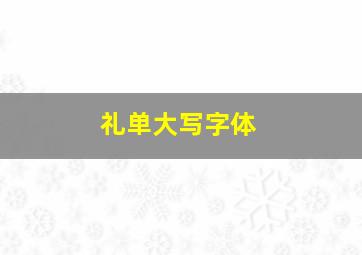 礼单大写字体